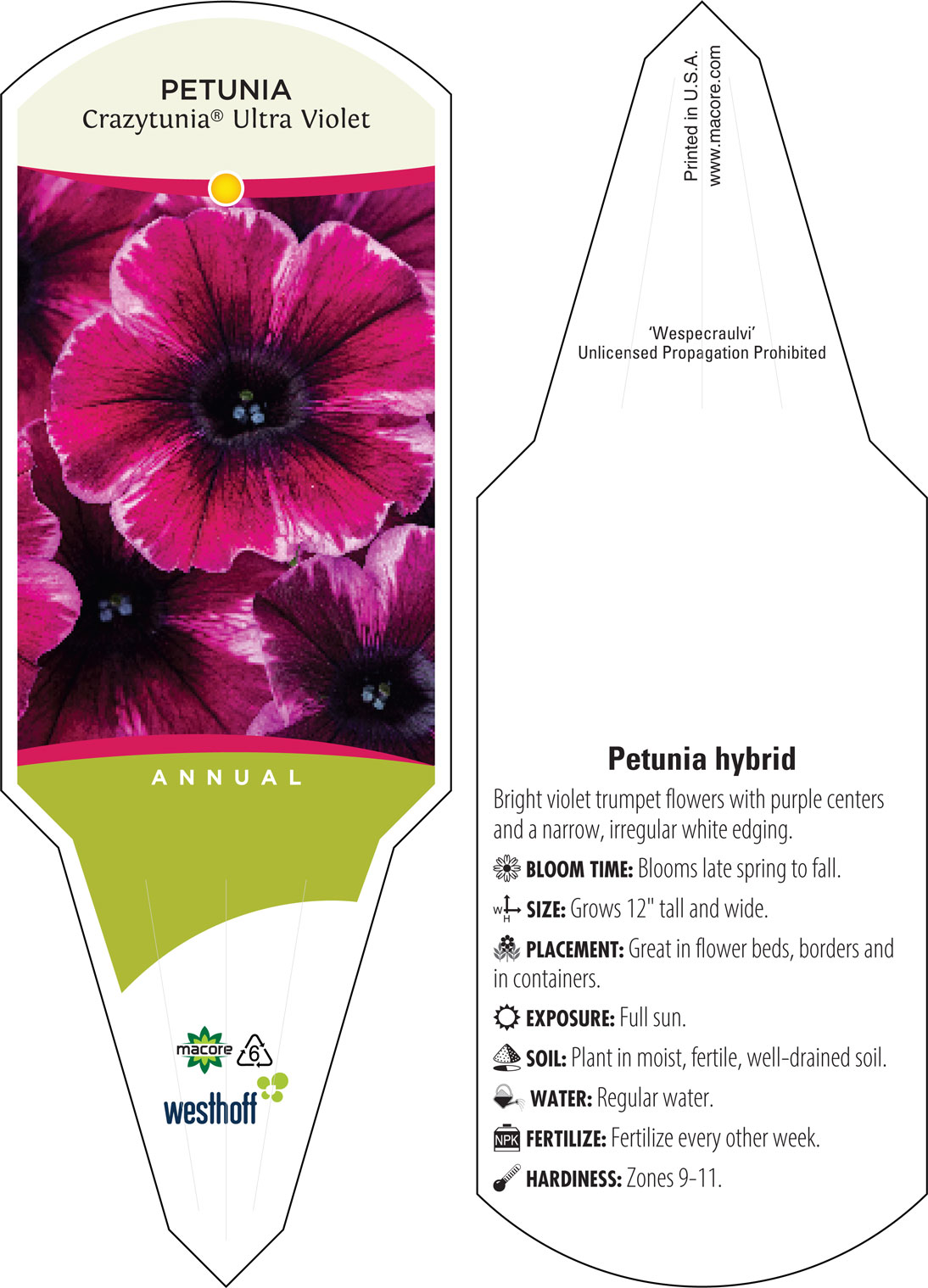 PETUNIA
Crazytunia® Ultra Violet

ANNUAL

macore 6

westhoff

Printed in U.S.A.
www.macore.com

'Wespecraulvi'
Unlicensed Propagation Prohibited

Petunia hybrid

Bright violet trumpet flowers with purple centers and a narrow, irregular white edging.

BLOOM TIME: Blooms late spring to fall.

W H SIZE: Grows 12" tall and wide.

PLACEMENT: Great in flower beds, borders and in containers.

EXPOSURE: Full sun.

SOIL: Plant in moist, fertile, well-drained soil.

WATER: Regular water.

NPK FERTILIZE: Fertilize every other week.

HARDINESS: Zones 9-11.